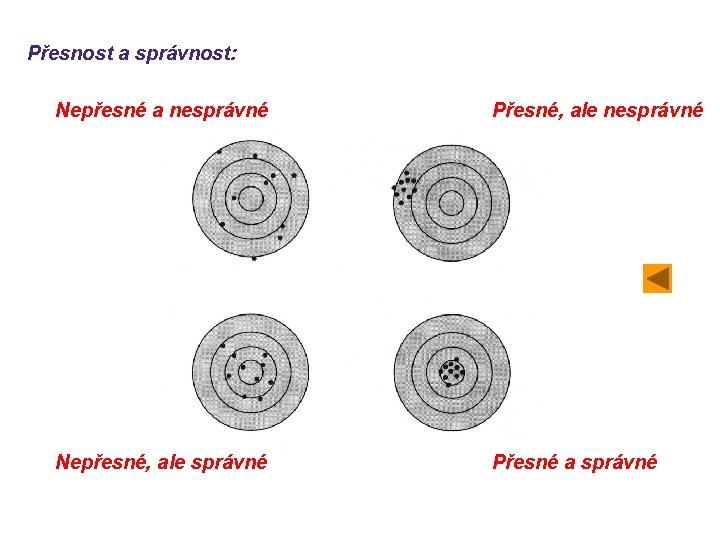 Přesnost a správnost:

Nepřesné a nesprávné

Přesné, ale nesprávné

Nepřesné, ale správné

Přesné a správné